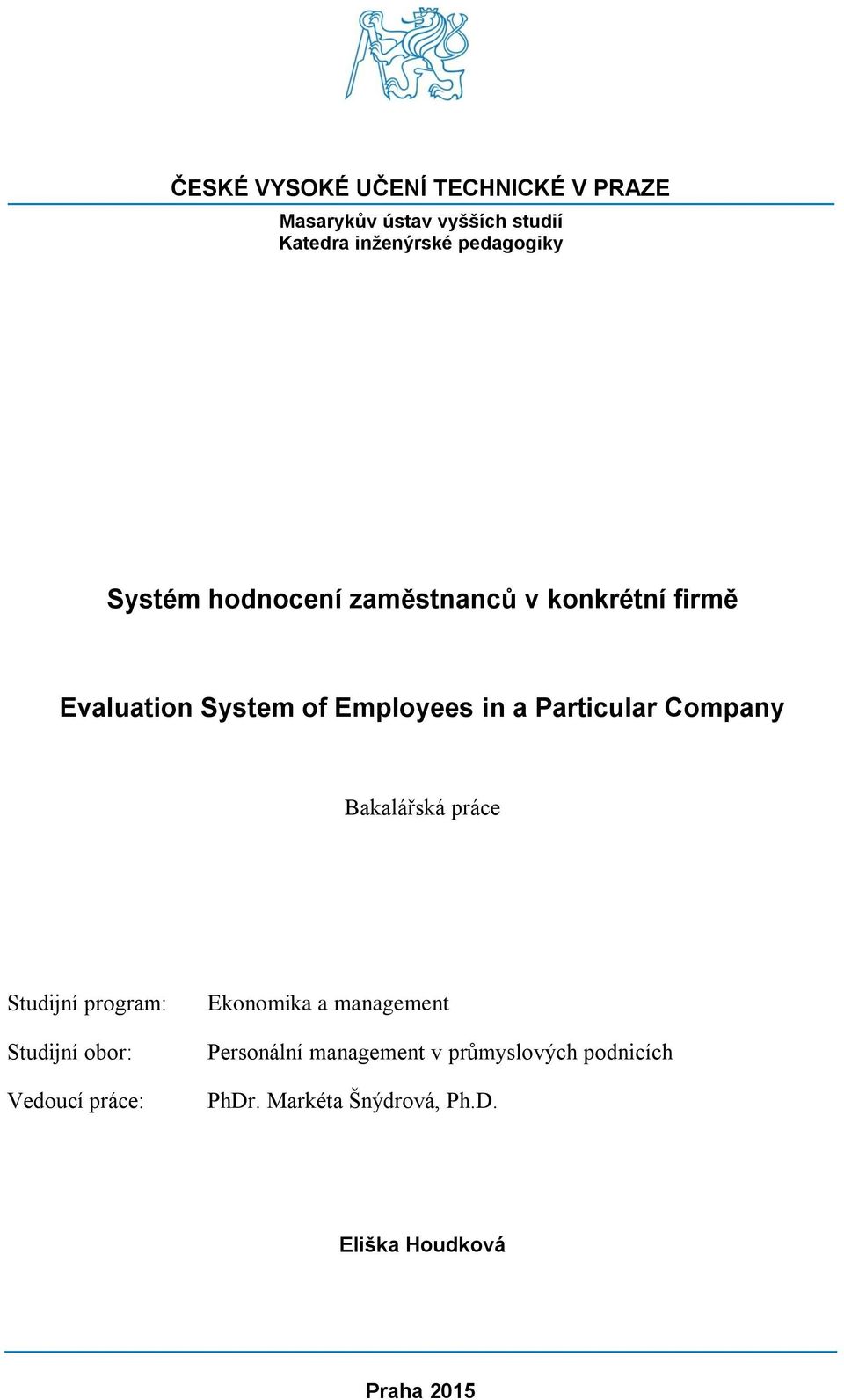 ČESKÉ VYSOKÉ UČENÍ TECHNICKÉ V PRAZE

Masarykův ústav vyšších studií
Katedra inženýrské pedagogiky

Systém hodnocení zaměstnanců v konkrétní firmě

Evaluation System of Employees in a Particular Company

Bakalářská práce

Studijní program: Ekonomika a management

Studijní obor: Personální management v průmyslových podnicích

Vedoucí práce: PhDr. Markéta Šnýdrová, Ph.D.

Eliška Houdková

Praha 2015